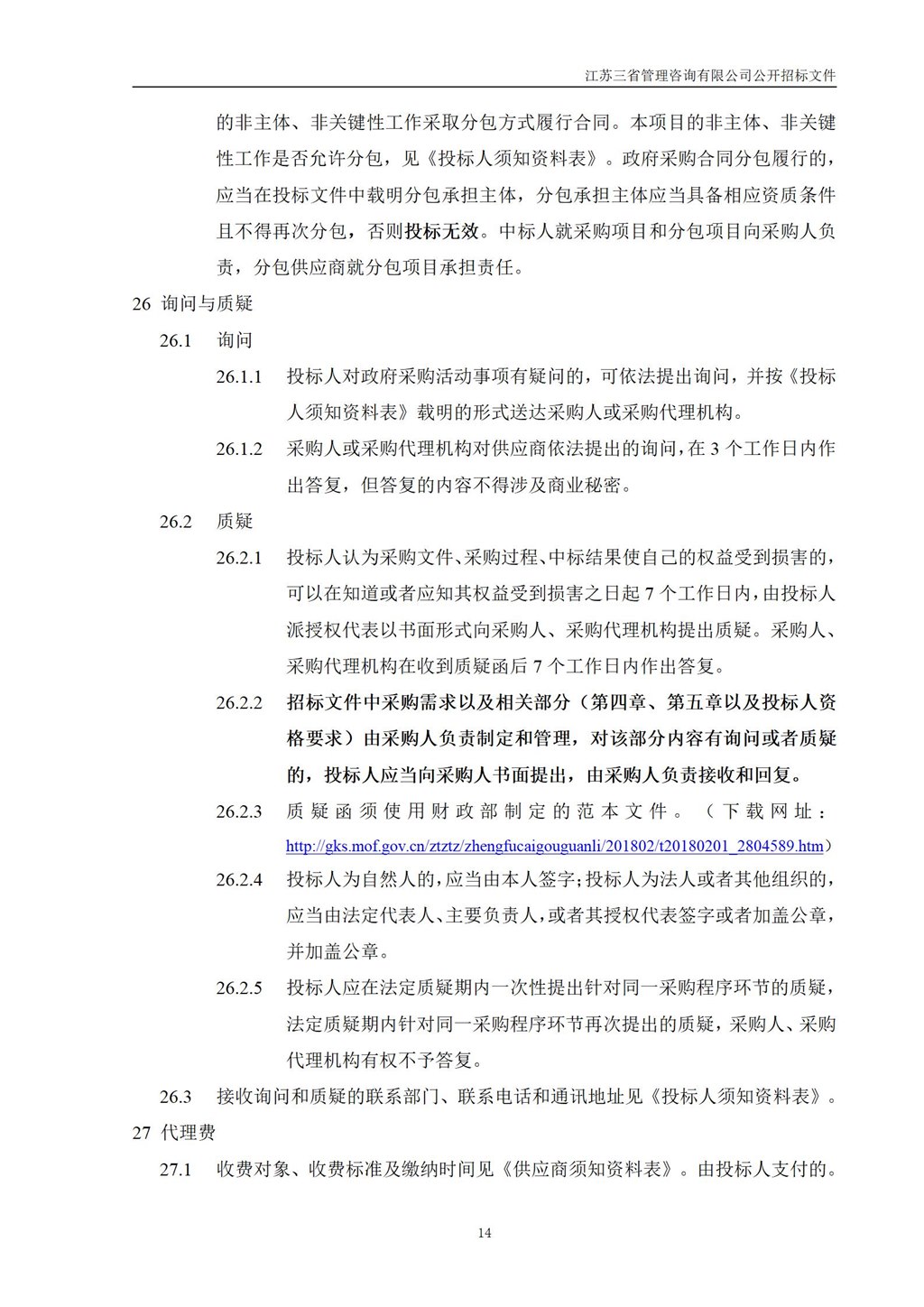 江苏三省管理咨询有限公司公开招标文件

的非主体、非关键性工作采取分包方式履行合同。本项目的非主体、非关键性工作是否允许分包，见《投标人须知资料表》。政府采购合同分包履行的，应当在投标文件中载明分包承担主体，分包承担主体应当具备相应资质条件且不得再次分包，否则投标无效。中标人就采购项目和分包项目向采购人负责，分包供应商就分包项目承担责任。

26 询问与质疑

26.1 询问

26.1.1 投标人对政府采购活动事项有疑问的，可依法提出询问，并按《投标人须知资料表》载明的形式送达采购人或采购代理机构。

26.1.2 采购人或采购代理机构对供应商依法提出的询问，在 3 个工作日内作出答复，但答复的内容不得涉及商业秘密。

26.2 质疑

26.2.1 投标人认为采购文件、采购过程、中标结果使自己的权益受到损害的，可以在知道或者应知其权益受到损害之日起 7 个工作日内，由投标人派授权代表以书面形式向采购人、采购代理机构提出质疑。采购人、采购代理机构在收到质疑函后 7 个工作日内作出答复。

26.2.2 招标文件中采购需求以及相关部分（第四章、第五章以及投标人资格要求）由采购人负责制定和管理，对该部分内容有询问或者质疑的，投标人应当向采购人书面提出，由采购人负责接收和回复。

26.2.3 质疑函须使用财政部制定的范本文件。（下载网址：http://gks.mof.gov.cn/ztztz/zhengfucaigouguanli/201802/t20180201_2804589.htm）

26.2.4 投标人为自然人的，应当由本人签字；投标人为法人或者其他组织的，应当由法定代表人、主要负责人，或者其授权代表签字或者加盖公章，并加盖公章。

26.2.5 投标人应在法定质疑期内一次性提出针对同一采购程序环节的质疑，法定质疑期内针对同一采购程序环节再次提出的质疑，采购人、采购代理机构有权不予答复。

26.3 接收询问和质疑的联系部门、联系电话和通讯地址见《投标人须知资料表》。

27 代理费

27.1 收费对象、收费标准及缴纳时间见《供应商须知资料表》。由投标人支付的。

14